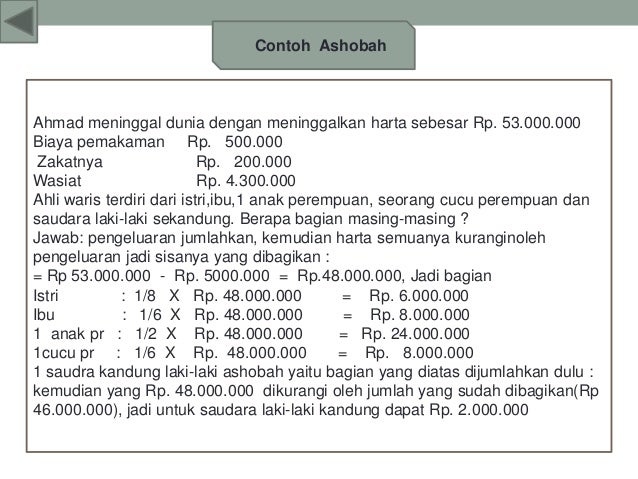 Contoh Ashobah

Ahmad meninggal dunia dengan meninggalkan harta sebesar Rp. 53.000.000
Biaya pemakaman Rp. 500.000
Zakatnya Rp. 200.000
Wasiat Rp. 4.300.000
Ahli waris terdiri dari istri,ibu,1 anak perempuan, seorang cucu perempuan dan saudara laki-laki sekandung. Berapa bagian masing-masing ?
Jawab: pengeluaran jumlahkan, kemudian harta semuanya kuranginoleh pengeluaran jadi sisanya yang dibagikan :
= Rp 53.000.000 - Rp. 5000.000 = Rp.48.000.000, Jadi bagian
Istri : 1/8 X Rp. 48.000.000 = Rp. 6.000.000
Ibu : 1/6 X Rp. 48.000.000 = Rp. 8.000.000
1 anak pr : 1/2 X Rp. 48.000.000 = Rp. 24.000.000
1cucu pr : 1/6 X Rp. 48.000.000 = Rp. 8.000.000
1 saudra kandung laki-laki ashobah yaitu bagian yang diatas dijumlahkan dulu : kemudian yang Rp. 48.000.000 dikurangi oleh jumlah yang sudah dibagikan(Rp 46.000.000), jadi untuk saudara laki-laki kandung dapat Rp. 2.000.000